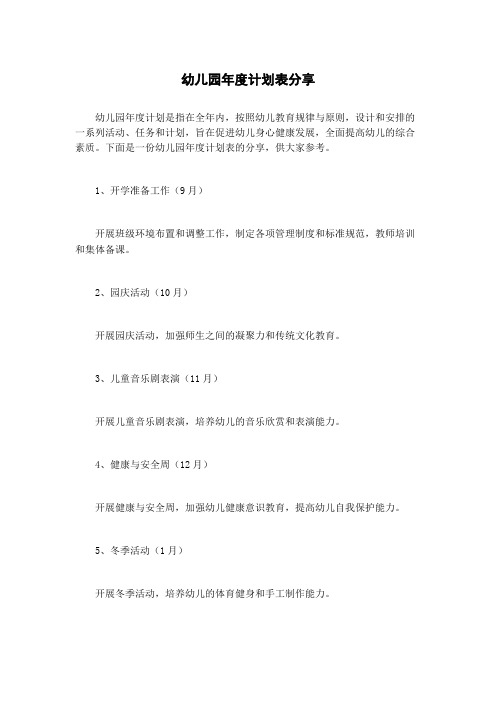 幼儿园年度计划表分享

幼儿园年度计划是指在全年内，按照幼儿教育规律与原则，设计和安排的一系列活动、任务和计划，旨在促进幼儿身心健康发展，全面提高幼儿的综合素质。下面是一份幼儿园年度计划表的分享，供大家参考。

1、开学准备工作（9月）

开展班级环境布置和调整工作，制定各项管理制度和标准规范，教师培训和集体备课。

2、园庆活动（10月）

开展园庆活动，加强师生之间的凝聚力和传统文化教育。

3、儿童音乐剧表演（11月）

开展儿童音乐剧表演，培养幼儿的音乐欣赏和表演能力。

4、健康与安全周（12月）

开展健康与安全周，加强幼儿健康意识教育，提高幼儿自我保护能力。

5、冬季活动（1月）

开展冬季活动，培养幼儿的体育健身和手工制作能力。